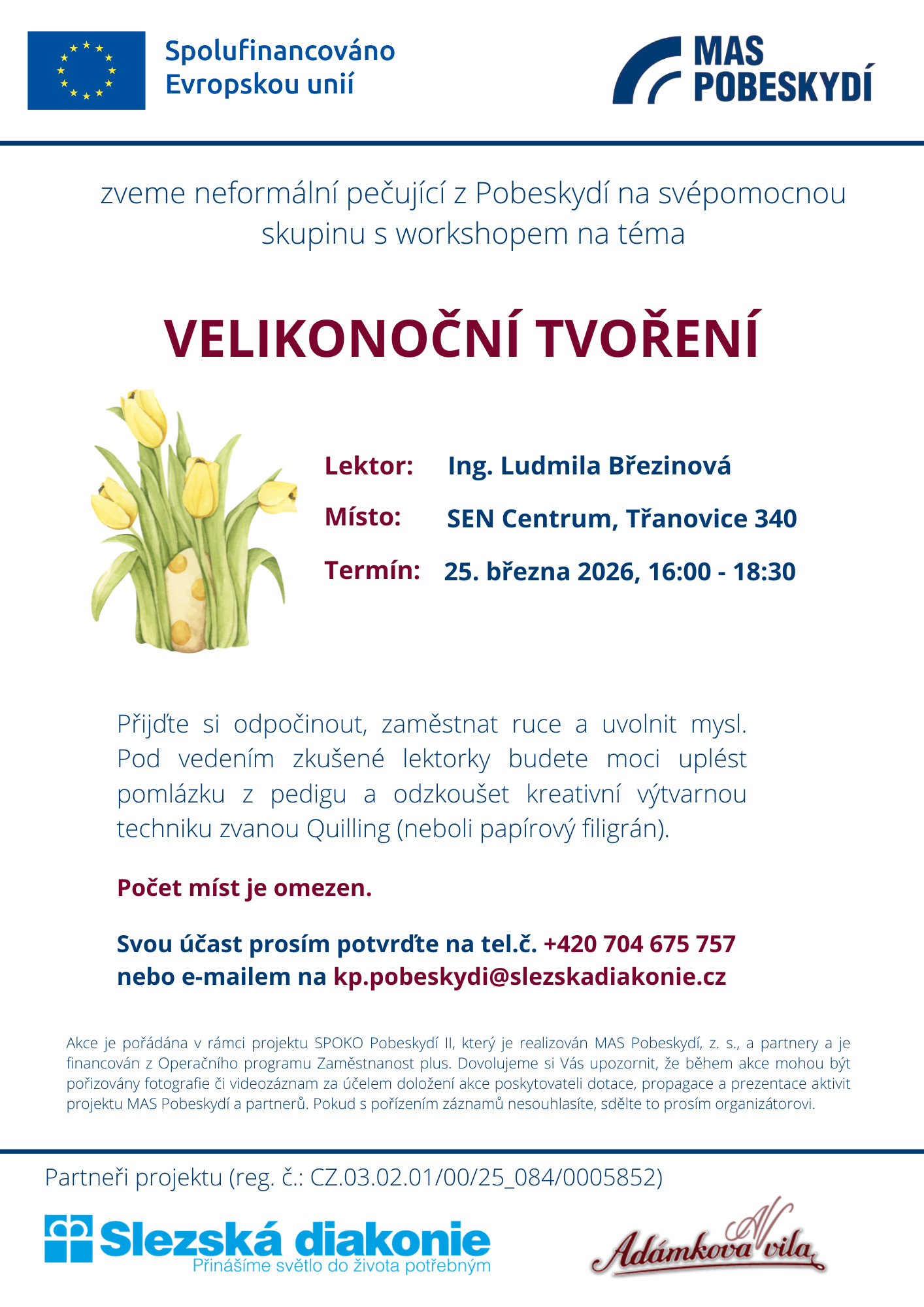 Spolufinancováno Evropskou unií

MAS POBESKYDÍ

zveme neformální pečující z Pobeskydí na svépomocnou skupinu s workshopem na téma

VELIKONOČNÍ TVOŘENÍ

Lektor: Ing. Ludmila Březinová

Místo: SEN Centrum, Třanovice 340

Termín: 25. března 2026, 16:00 - 18:30

Přijďte si odpočinout, zaměstnat ruce a uvolnit mysl. Pod vedením zkušené lektorky budete moci uplést pomlázku z pedigu a odzkoušet kreativní výtvarnou techniku zvanou Quilling (neboli papírový filigrán).

Počet míst je omezen.

Svou účast prosím potvrďte na tel.č. +420 704 675 757 nebo e-mailem na kp.pobeskydi@slezskadiakonie.cz

Akce je pořádána v rámci projektu SPOKO Pobeskydí II, který je realizován MAS Pobeskydí, z. s., a partnery a je financován z Operačního programu Zaměstnanost plus. Dovolujeme si Vás upozornit, že během akce mohou být pořizovány fotografie či videozáznam za účelem doložení akce poskytovateli dotace, propagace a prezentace aktivit projektu MAS Pobeskydí a partnerů. Pokud s pořízením záznamů nesouhlasíte, sdělte to prosím organizátorovi.

Partneři projektu (reg. č.: CZ.03.02.01/00/25_084/0005852)

Slezská diakonie
Přinášíme světlo do života potřebným

Adámkova vila